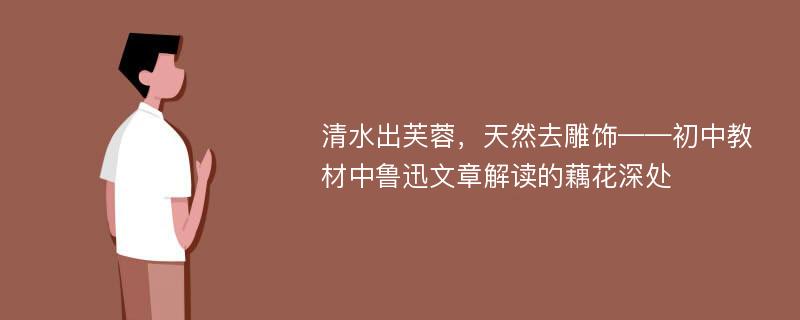 清水出芙蓉，天然去雕饰——初中教材中鲁迅文章解读的藕花深处